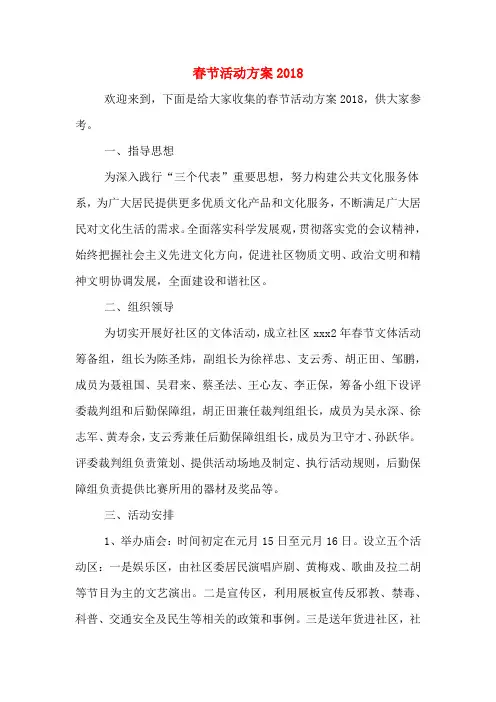 春节活动方案 2018

欢迎来到，下面是给大家收集的春节活动方案 2018，供大家参考。

一、指导思想

为深入践行“三个代表”重要思想，努力构建公共文化服务体系，为广大居民提供更多优质文化产品和文化服务，不断满足广大居民对文化生活的需求。全面落实科学发展观，贯彻落实党的会议精神，始终把握社会主义先进文化方向，促进社区物质文明、政治文明和精神文明协调发展，全面建设和谐社区。

二、组织领导

为切实开展好社区的文体活动，成立社区 xxx2 年春节文体活动筹备组，组长为陈圣炜，副组长为徐祥忠、支云秀、胡正田、邹鹏，成员为聂祖国、吴君来、蔡圣法、王心友、李正保，筹备小组下设评委裁判组和后勤保障组，胡正田兼任裁判组组长，成员为吴永深、徐志军、黄寿余，支云秀兼任后勤保障组组长，成员为卫守才、孙跃华。评委裁判组负责策划、提供活动场地及制定、执行活动规则，后勤保障组负责提供比赛所用的器材及奖品等。

三、活动安排

1、举办庙会：时间初定在元月 15 日至元月 16 日。设立五个活动区：一是娱乐区，由社区委居民演唱庐剧、黄梅戏、歌曲及拉二胡等节目为主的文艺演出。二是宣传区，利用展板宣传反邪教、禁毒、科普、交通安全及民生等相关的政策和事例。三是送年货进社区，社